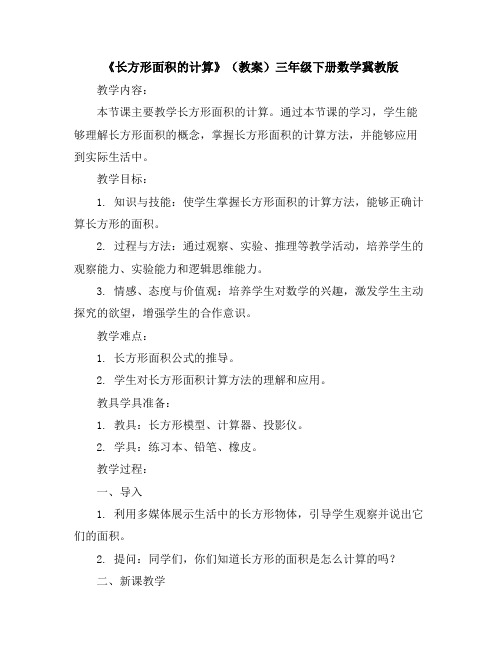 《长方形面积的计算》（教案）三年级下册数学冀教版

教学内容：

本节课主要教学长方形面积的计算。通过本节课的学习，学生能够理解长方形面积的概念，掌握长方形面积的计算方法，并能够应用到实际生活中。

教学目标：

1. 知识与技能：使学生掌握长方形面积的计算方法，能够正确计算长方形的面积。

2. 过程与方法：通过观察、实验、推理等教学活动，培养学生的观察能力、实验能力和逻辑思维能力。

3. 情感、态度与价值观：培养学生对数学的兴趣，激发学生主动探究的欲望，增强学生的合作意识。

教学难点：

1. 长方形面积公式的推导。

2. 学生对长方形面积计算方法的理解和应用。

教具学具准备：

1. 教具：长方形模型、计算器、投影仪。

2. 学具：练习本、铅笔、橡皮。

教学过程：

一、导入

1. 利用多媒体展示生活中的长方形物体，引导学生观察并说出它们的面积。

2. 提问：同学们，你们知道长方形的面积是怎么计算的吗？

二、新课教学